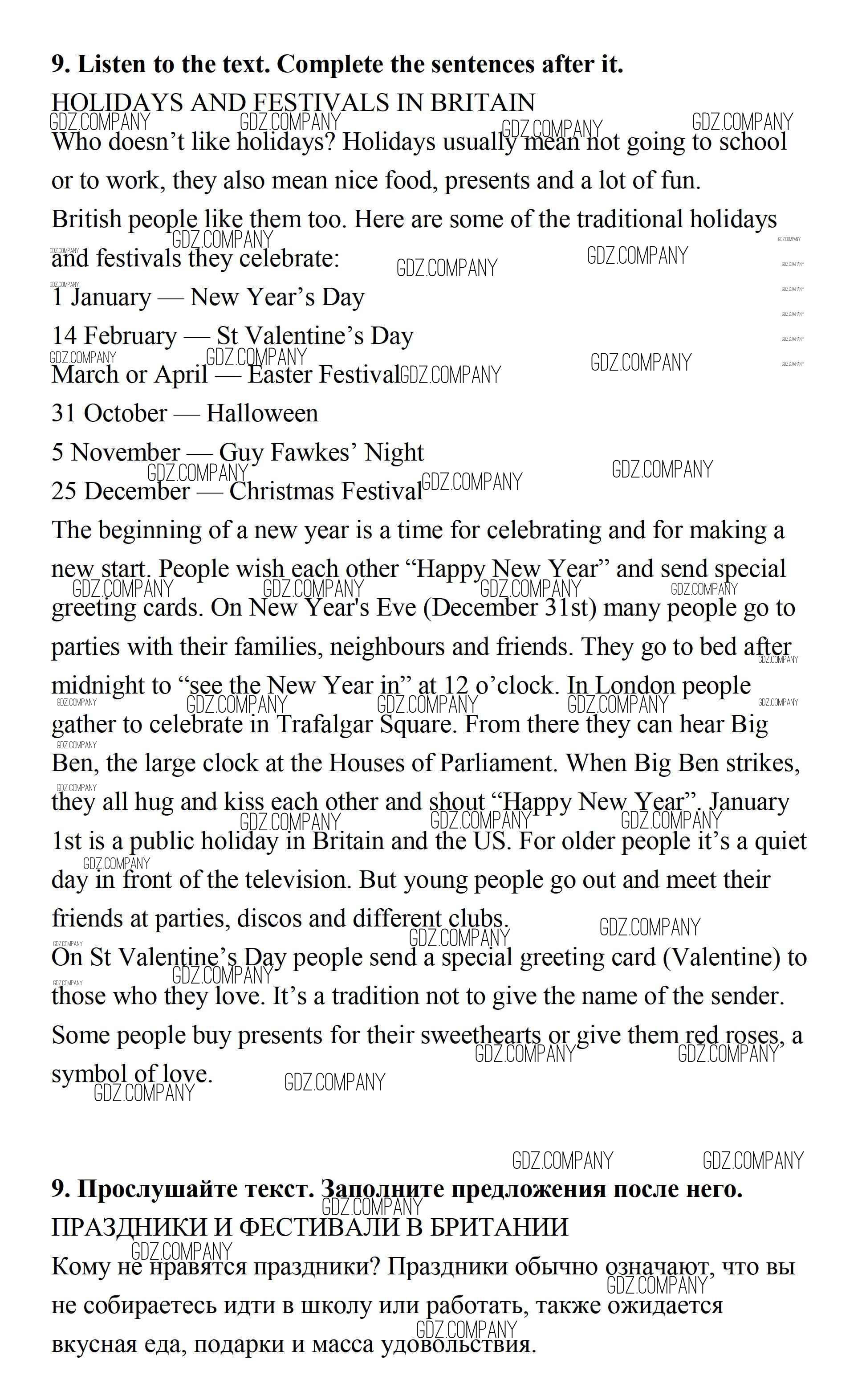 **9. Listen to the text. Complete the sentences after it.**

HOLIDAYS AND FESTIVALS IN BRITAIN

Who doesn't like holidays? Holidays usually mean not going to school or to work, they also mean nice food, presents and a lot of fun.

British people like them too. Here are some of the traditional holidays and festivals they celebrate:

1 January — New Year's Day

14 February — St Valentine's Day

March or April — Easter Festival

31 October — Halloween

5 November — Guy Fawkes' Night

25 December — Christmas Festival

The beginning of a new year is a time for celebrating and for making a new start. People wish each other "Happy New Year" and send special greeting cards. On New Year's Eve (December 31st) many people go to parties with their families, neighbours and friends. They go to bed after midnight to "see the New Year in" at 12 o'clock. In London people gather to celebrate in Trafalgar Square. From there they can hear Big Ben, the large clock at the Houses of Parliament. When Big Ben strikes, they all hug and kiss each other and shout "Happy New Year". January 1st is a public holiday in Britain and the US. For older people it's a quiet day in front of the television. But young people go out and meet their friends at parties, discos and different clubs.

On St Valentine's Day people send a special greeting card (Valentine) to those who they love. It's a tradition not to give the name of the sender. Some people buy presents for their sweethearts or give them red roses, a symbol of love.

**9. Прослушайте текст. Заполните предложения после него.**

ПРАЗДНИКИ И ФЕСТИВАЛИ В БРИТАНИИ

Кому не нравятся праздники? Праздники обычно означают, что вы не собираетесь идти в школу или работать, также ожидается вкусная еда, подарки и масса удовольствия.

GDZ.COMPANY